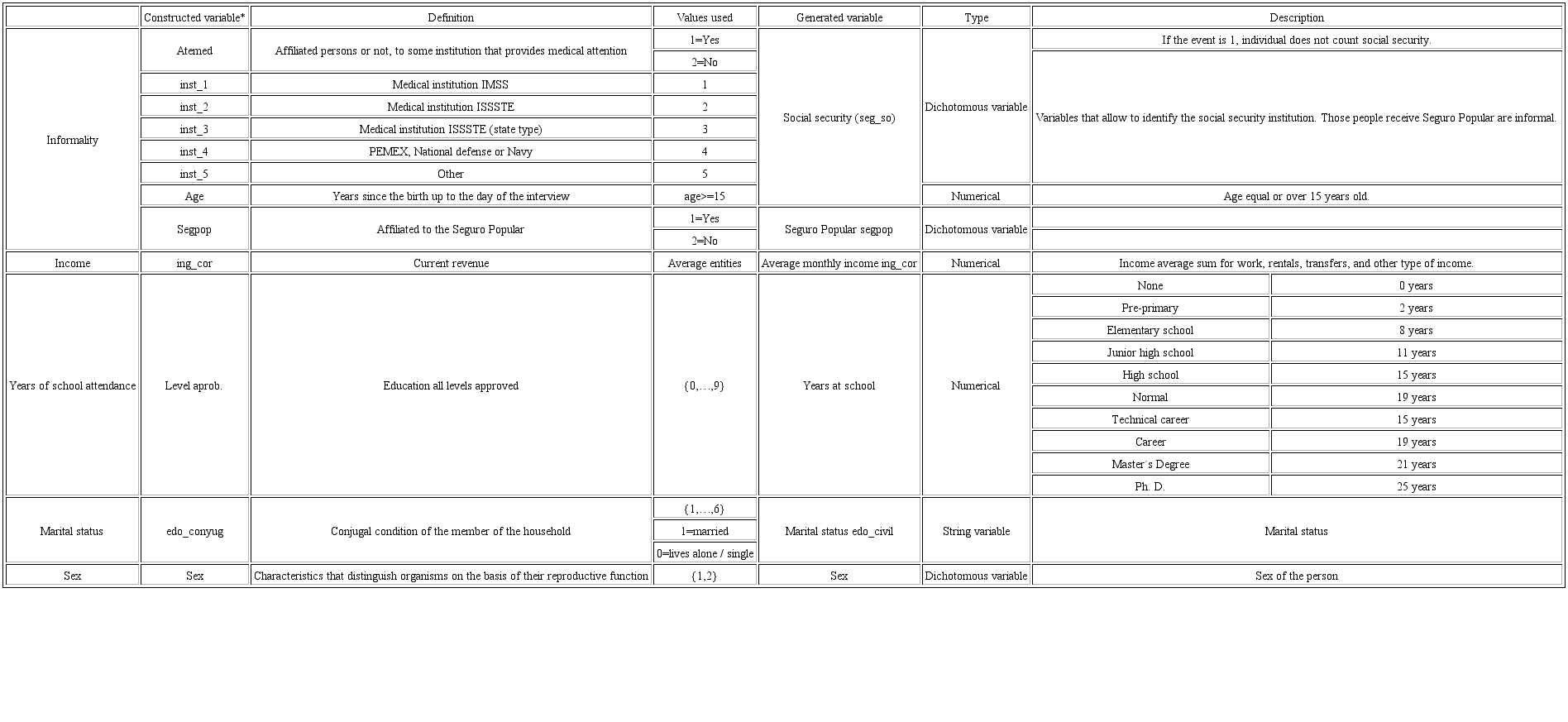 | | Constructed variable* | Definition | Values used | Generated variable | Type | Description | |
|---|---|---|---|---|---|---|---|
| Informality | Atemed | Affiliated persons or not, to some institution that provides medical attention | 1=Yes | Social security (seg_so) | Dichotomous variable | If the event is 1, individual does not count social security. | |
| | | | 2=No | | | Variables that allow to identify the social security institution. Those people receive Seguro Popular are informal. | |
| | inst_1 | Medical institution IMSS | 1 | | | | |
| | inst_2 | Medical institution ISSSTE | 2 | | | | |
| | inst_3 | Medical institution ISSSTE (state type) | 3 | | | | |
| | inst_4 | PEMEX, National defense or Navy | 4 | | | | |
| | inst_5 | Other | 5 | | | | |
| | Age | Years since the birth up to the day of the interview | age>=15 | | Numerical | Age equal or over 15 years old. | |
| | Segpop | Affiliated to the Seguro Popular | 1=Yes | Seguro Popular segpop | Dichotomous variable | | |
| | | | 2=No | | | | |
| Income | ing_cor | Current revenue | Average entities | Average monthly income ing_cor | Numerical | Income average sum for work, rentals, transfers, and other type of income. | |
| Years of school attendance | Level aprob. | Education all levels approved | {0,…,9} | Years at school | Numerical | None | 0 years |
| | | | | | | Pre-primary | 2 years |
| | | | | | | Elementary school | 8 years |
| | | | | | | Junior high school | 11 years |
| | | | | | | High school | 15 years |
| | | | | | | Normal | 19 years |
| | | | | | | Technical career | 15 years |
| | | | | | | Career | 19 years |
| | | | | | | Master´s Degree | 21 years |
| | | | | | | Ph. D. | 25 years |
| Marital status | edo_conyug | Conjugal condition of the member of the household | {1,…,6} | Marital status edo_civil | String variable | Marital status | |
| | | | 1=married | | | | |
| | | | 0=lives alone / single | | | | |
| Sex | Sex | Characteristics that distinguish organisms on the basis of their reproductive function | {1,2} | Sex | Dichotomous variable | Sex of the person | |